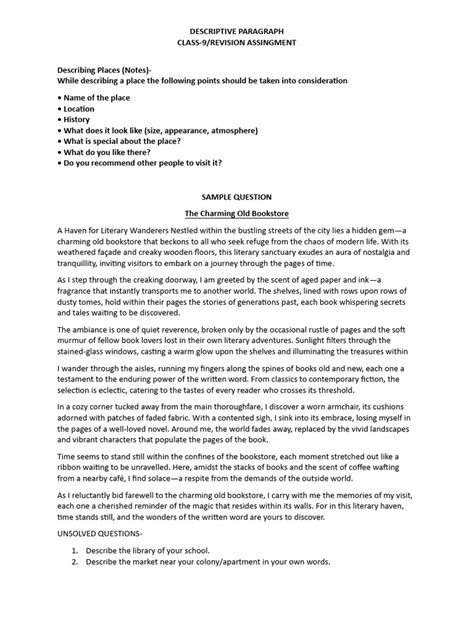 DESCRIPTIVE PARAGRAPH
CLASS-9/REVISION ASSINGMENT

Describing Places (Notes)-
While describing a place the following points should be taken into consideration

• Name of the place
• Location
• History
• What does it look like (size, appearance, atmosphere)
• What is special about the place?
• What do you like there?
• Do you recommend other people to visit it?

SAMPLE QUESTION

The Charming Old Bookstore

A Haven for Literary Wanderers Nestled within the bustling streets of the city lies a hidden gem—a charming old bookstore that beckons to all who seek refuge from the chaos of modern life. With its weathered façade and creaky wooden floors, this literary sanctuary exudes an aura of nostalgia and tranquillity, inviting visitors to embark on a journey through the pages of time.

As I step through the creaking doorway, I am greeted by the scent of aged paper and ink—a fragrance that instantly transports me to another world. The shelves, lined with rows upon rows of dusty tomes, hold within their pages the stories of generations past, each book whispering secrets and tales waiting to be discovered.

The ambiance is one of quiet reverence, broken only by the occasional rustle of pages and the soft murmur of fellow book lovers lost in their own literary adventures. Sunlight filters through the stained-glass windows, casting a warm glow upon the shelves and illuminating the treasures within

I wander through the aisles, running my fingers along the spines of books old and new, each one a testament to the enduring power of the written word. From classics to contemporary fiction, the selection is eclectic, catering to the tastes of every reader who crosses its threshold.

In a cozy corner tucked away from the main thoroughfare, I discover a worn armchair, its cushions adorned with patches of faded fabric. With a contented sigh, I sink into its embrace, losing myself in the pages of a well-loved novel. Around me, the world fades away, replaced by the vivid landscapes and vibrant characters that populate the pages of the book.

Time seems to stand still within the confines of the bookstore, each moment stretched out like a ribbon waiting to be unravelled. Here, amidst the stacks of books and the scent of coffee wafting from a nearby café, I find solace—a respite from the demands of the outside world.

As I reluctantly bid farewell to the charming old bookstore, I carry with me the memories of my visit, each one a cherished reminder of the magic that resides within its walls. For in this literary haven, time stands still, and the wonders of the written word are yours to discover.

UNSOLVED QUESTIONS-

1. Describe the library of your school.
2. Describe the market near your colony/apartment in your own words.